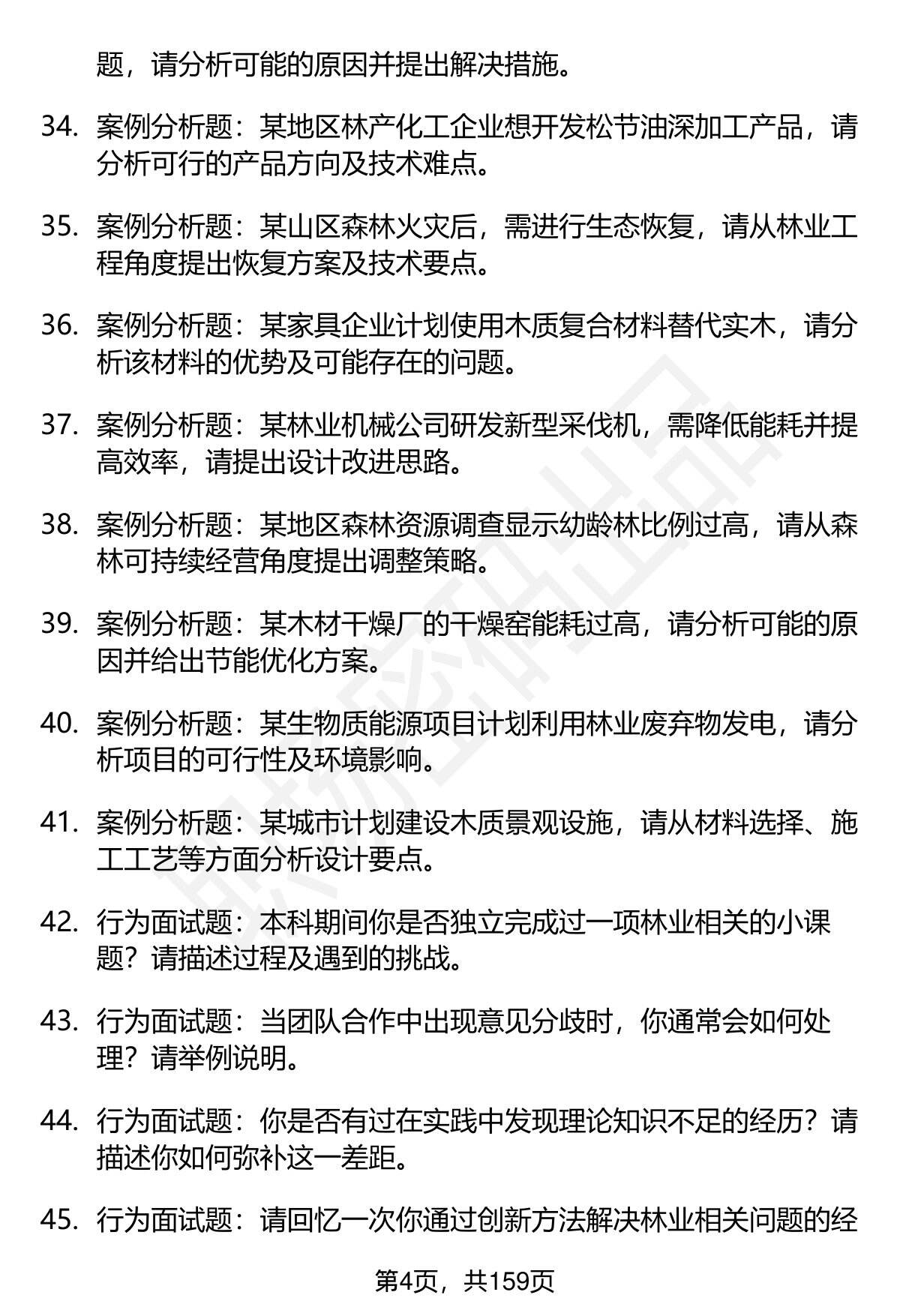 题，请分析可能的原因并提出解决措施。

34. 案例分析题：某地区林产化工企业想开发松节油深加工产品，请分析可行的产品方向及技术难点。

35. 案例分析题：某山区森林火灾后，需进行生态恢复，请从林业工程角度提出恢复方案及技术要点。

36. 案例分析题：某家具企业计划使用木质复合材料替代实木，请分析该材料的优势及可能存在的问题。

37. 案例分析题：某林业机械公司研发新型采伐机，需降低能耗并提高效率，请提出设计改进思路。

38. 案例分析题：某地区森林资源调查显示幼龄林比例过高，请从森林可持续经营角度提出调整策略。

39. 案例分析题：某木材干燥厂的干燥窑能耗过高，请分析可能的原因并给出节能优化方案。

40. 案例分析题：某生物质能源项目计划利用林业废弃物发电，请分析项目的可行性及环境影响。

41. 案例分析题：某城市计划建设木质景观设施，请从材料选择、施工工艺等方面分析设计要点。

42. 行为面试题：本科期间你是否独立完成过一项林业相关的小课题？请描述过程及遇到的挑战。

43. 行为面试题：当团队合作中出现意见分歧时，你通常会如何处理？请举例说明。

44. 行为面试题：你是否有过在实践中发现理论知识不足的经历？请描述你如何弥补这一差距。

45. 行为面试题：请回忆一次你通过创新方法解决林业相关问题的经

第4页，共159页